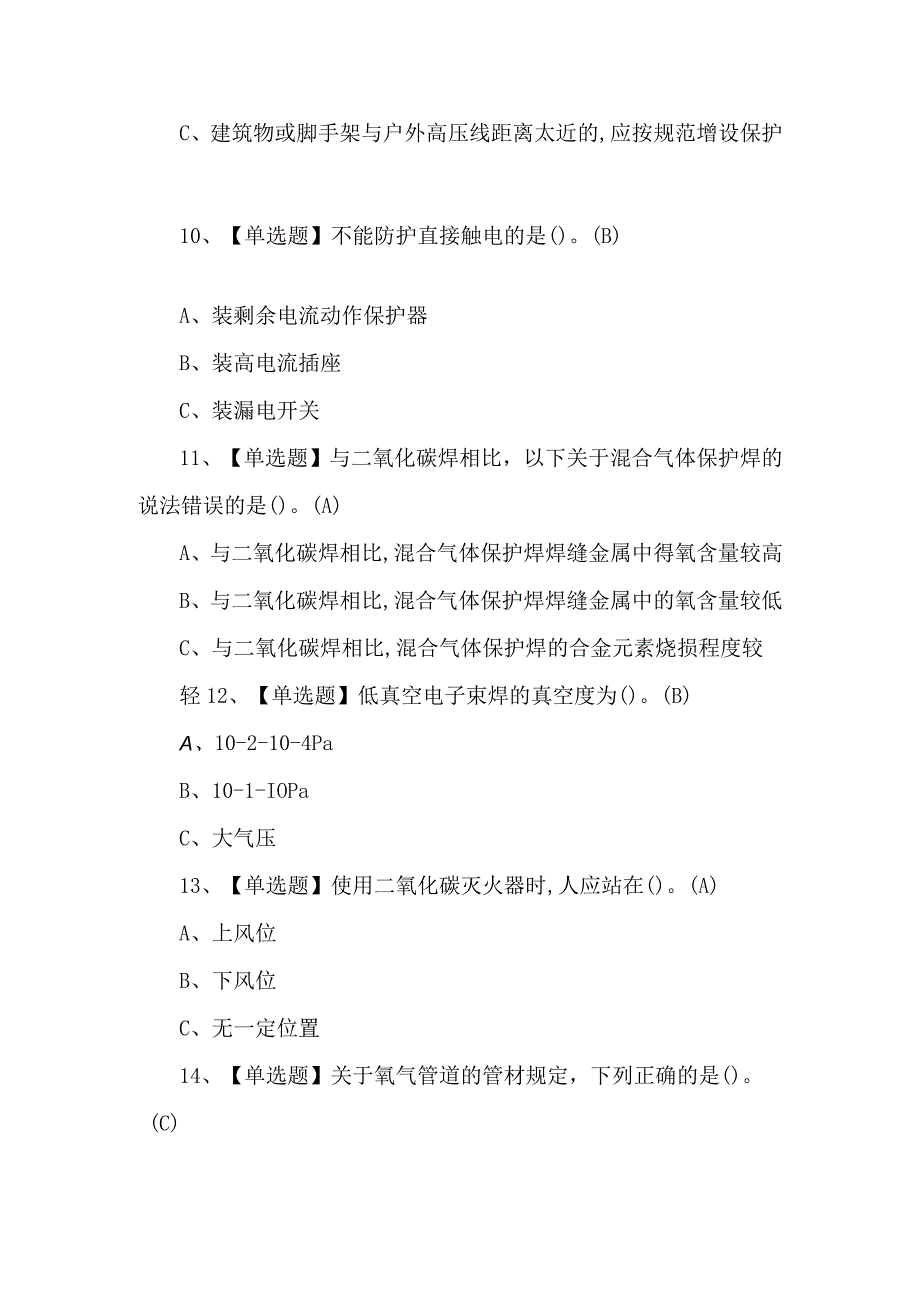 C、建筑物或脚手架与户外高压线距离太近的,应按规范增设保护

10、【单选题】不能防护直接触电的是()。(B)

A、装剩余电流动作保护器

B、装高电流插座

C、装漏电开关

11、【单选题】与二氧化碳焊相比，以下关于混合气体保护焊的说法错误的是()。(A)

A、与二氧化碳焊相比,混合气体保护焊焊缝金属中得氧含量较高

B、与二氧化碳焊相比,混合气体保护焊焊缝金属中的氧含量较低

C、与二氧化碳焊相比,混合气体保护焊的合金元素烧损程度较轻 12、【单选题】低真空电子束焊的真空度为()。(B)

A、10-2-10-4Pa

B、10-1-IOPa

C、大气压

13、【单选题】使用二氧化碳灭火器时,人应站在()。(A)

A、上风位

B、下风位

C、无一定位置

14、【单选题】关于氧气管道的管材规定，下列正确的是()。(C)